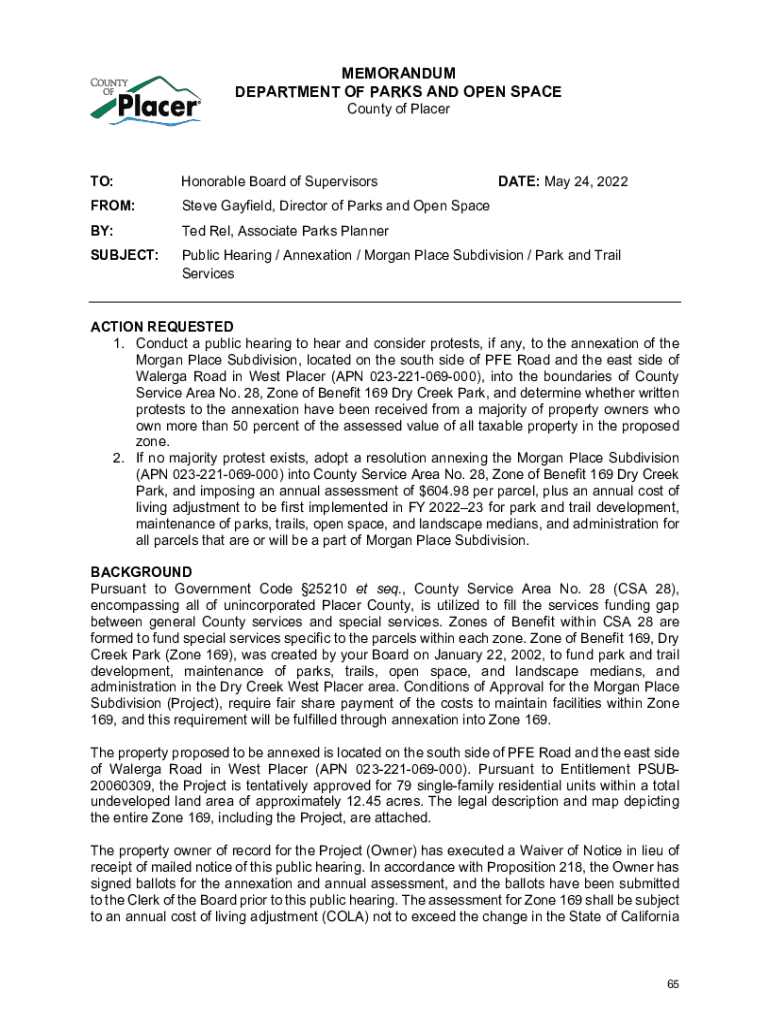 COUNTY OF Placer

MEMORANDUM
DEPARTMENT OF PARKS AND OPEN SPACE
County of Placer

TO: Honorable Board of Supervisors DATE: May 24, 2022

FROM: Steve Gayfield, Director of Parks and Open Space

BY: Ted Rel, Associate Parks Planner

SUBJECT: Public Hearing / Annexation / Morgan Place Subdivision / Park and Trail Services

ACTION REQUESTED
1. Conduct a public hearing to hear and consider protests, if any, to the annexation of the Morgan Place Subdivision, located on the south side of PFE Road and the east side of Walerga Road in West Placer (APN 023-221-069-000), into the boundaries of County Service Area No. 28, Zone of Benefit 169 Dry Creek Park, and determine whether written protests to the annexation have been received from a majority of property owners who own more than 50 percent of the assessed value of all taxable property in the proposed zone.
2. If no majority protest exists, adopt a resolution annexing the Morgan Place Subdivision (APN 023-221-069-000) into County Service Area No. 28, Zone of Benefit 169 Dry Creek Park, and imposing an annual assessment of $604.98 per parcel, plus an annual cost of living adjustment to be first implemented in FY 2022–23 for park and trail development, maintenance of parks, trails, open space, and landscape medians, and administration for all parcels that are or will be a part of Morgan Place Subdivision.

BACKGROUND
Pursuant to Government Code §25210 et seq., County Service Area No. 28 (CSA 28), encompassing all of unincorporated Placer County, is utilized to fill the services funding gap between general County services and special services. Zones of Benefit within CSA 28 are formed to fund special services specific to the parcels within each zone. Zone of Benefit 169, Dry Creek Park (Zone 169), was created by your Board on January 22, 2002, to fund park and trail development, maintenance of parks, trails, open space, and landscape medians, and administration in the Dry Creek West Placer area. Conditions of Approval for the Morgan Place Subdivision (Project), require fair share payment of the costs to maintain facilities within Zone 169, and this requirement will be fulfilled through annexation into Zone 169.

The property proposed to be annexed is located on the south side of PFE Road and the east side of Walerga Road in West Placer (APN 023-221-069-000). Pursuant to Entitlement PSUB-20060309, the Project is tentatively approved for 79 single-family residential units within a total undeveloped land area of approximately 12.45 acres. The legal description and map depicting the entire Zone 169, including the Project, are attached.

The property owner of record for the Project (Owner) has executed a Waiver of Notice in lieu of receipt of mailed notice of this public hearing. In accordance with Proposition 218, the Owner has signed ballots for the annexation and annual assessment, and the ballots have been submitted to the Clerk of the Board prior to this public hearing. The assessment for Zone 169 shall be subject to an annual cost of living adjustment (COLA) not to exceed the change in the State of California

65